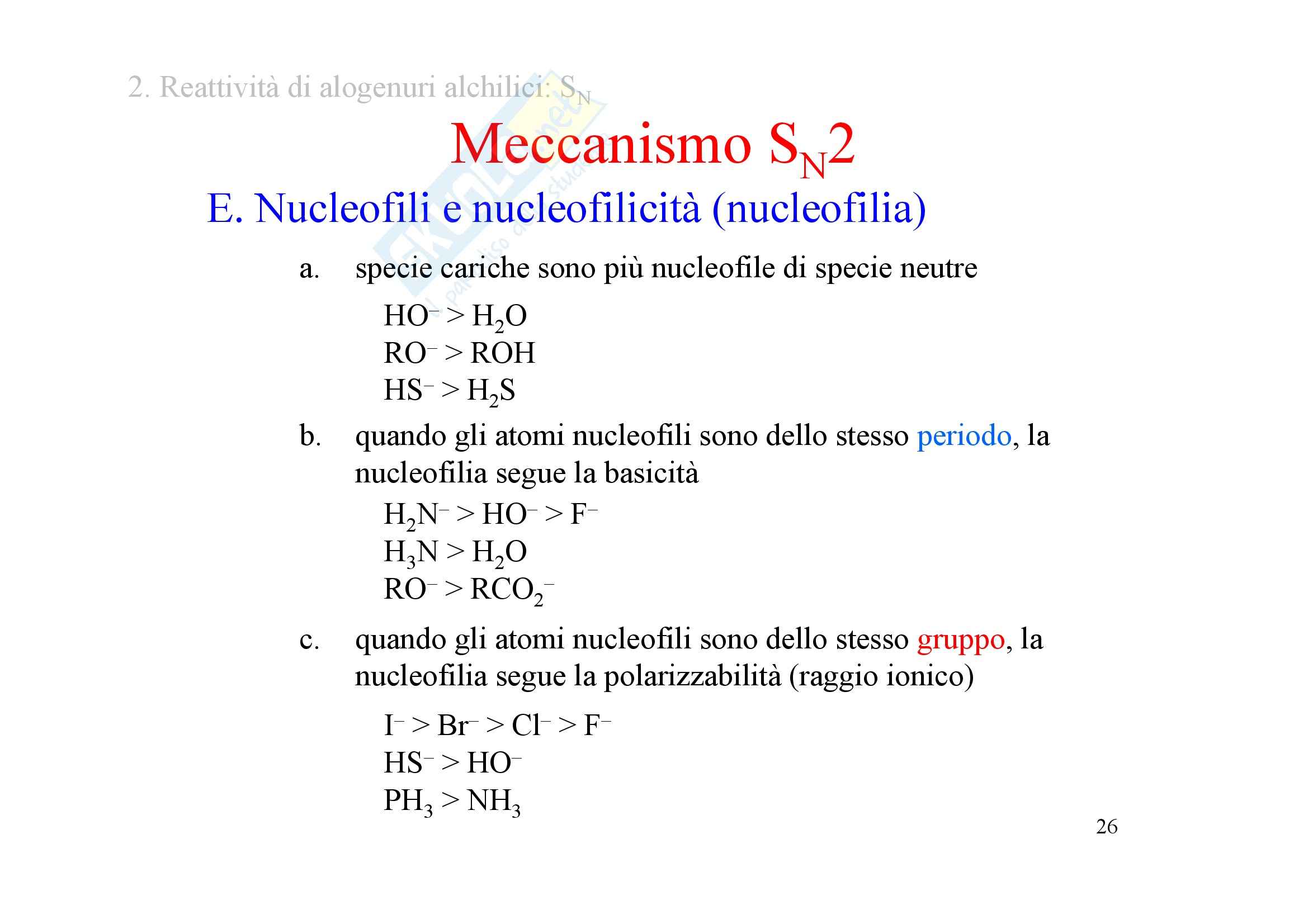 2. Reattività di alogenuri alchilici: $S_N$

Meccanismo $S_N2$

E. Nucleofili e nucleofilicità (nucleofilia)

a. specie cariche sono più nucleofile di specie neutre

$HO^- > H_2O$
$RO^- > ROH$
$HS^- > H_2S$

b. quando gli atomi nucleofili sono dello stesso periodo, la nucleofilia segue la basicità

$H_2N^- > HO^- > F^-$
$H_3N > H_2O$
$RO^- > RCO_2^-$

c. quando gli atomi nucleofili sono dello stesso gruppo, la nucleofilia segue la polarizzabilità (raggio ionico)

$I^- > Br^- > Cl^- > F^-$
$HS^- > HO^-$
$PH_3 > NH_3$

26